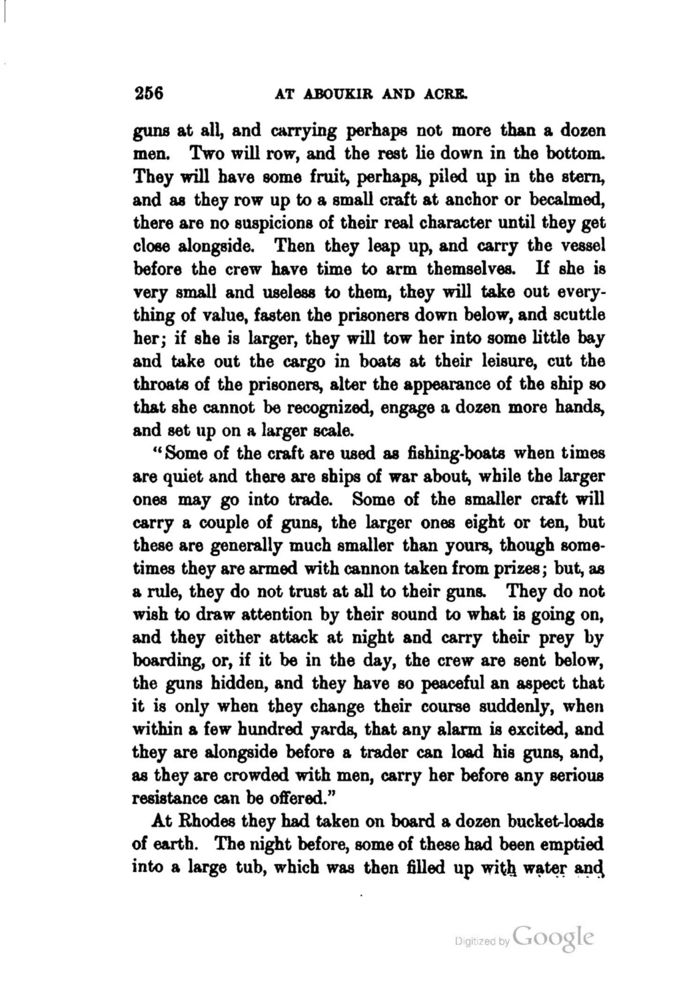 256 AT ABOUKIR AND ACRE.

guns at all, and carrying perhaps not more than a dozen men. Two will row, and the rest lie down in the bottom. They will have some fruit, perhaps, piled up in the stern, and as they row up to a small craft at anchor or becalmed, there are no suspicions of their real character until they get close alongside. Then they leap up, and carry the vessel before the crew have time to arm themselves. If she is very small and useless to them, they will take out everything of value, fasten the prisoners down below, and scuttle her; if she is larger, they will tow her into some little bay and take out the cargo in boats at their leisure, cut the throats of the prisoners, alter the appearance of the ship so that she cannot be recognized, engage a dozen more hands, and set up on a larger scale.

"Some of the craft are used as fishing-boats when times are quiet and there are ships of war about, while the larger ones may go into trade. Some of the smaller craft will carry a couple of guns, the larger ones eight or ten, but these are generally much smaller than yours, though sometimes they are armed with cannon taken from prizes; but, as a rule, they do not trust at all to their guns. They do not wish to draw attention by their sound to what is going on, and they either attack at night and carry their prey by boarding, or, if it be in the day, the crew are sent below, the guns hidden, and they have so peaceful an aspect that it is only when they change their course suddenly, when within a few hundred yards, that any alarm is excited, and they are alongside before a trader can load his guns, and, as they are crowded with men, carry her before any serious resistance can be offered."

At Rhodes they had taken on board a dozen bucket-loads of earth. The night before, some of these had been emptied into a large tub, which was then filled up with water and

Digitized by Google